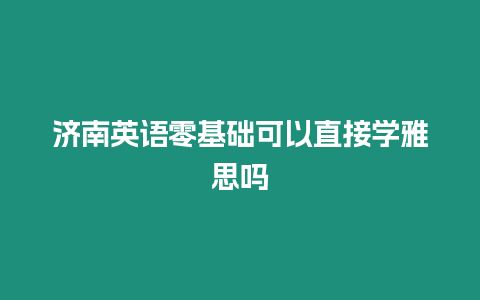 济南英语零基础可以直接学雅思吗